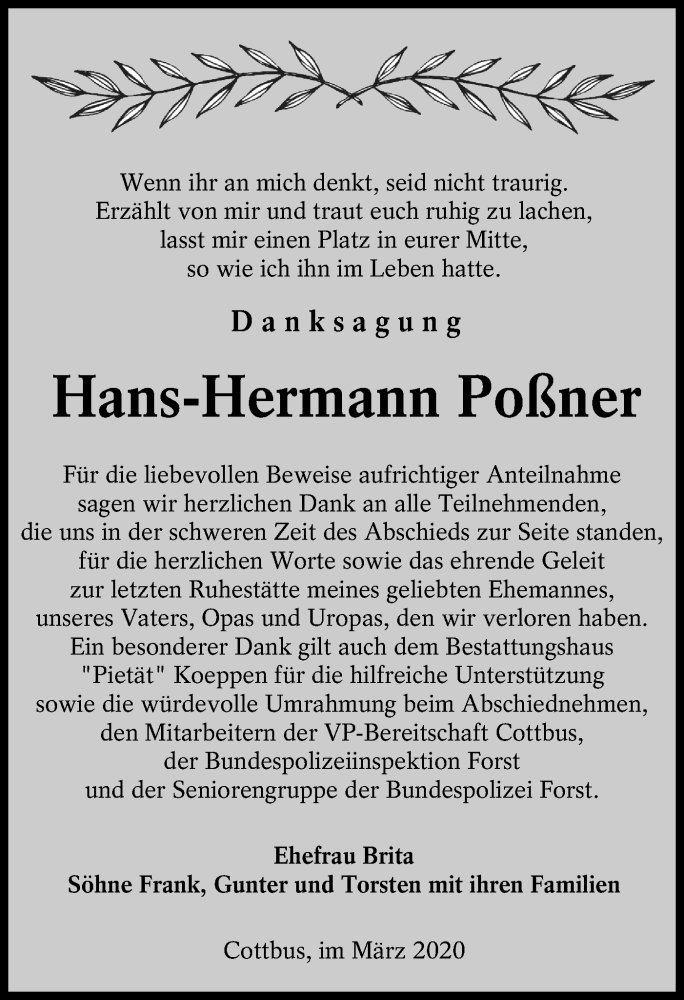 Wenn ihr an mich denkt, seid nicht traurig.
Erzählt von mir und traut euch ruhig zu lachen,
lasst mir einen Platz in eurer Mitte,
so wie ich ihn im Leben hatte.

Danksagung

Hans-Hermann Poßner

Für die liebevollen Beweise aufrichtiger Anteilnahme sagen wir herzlichen Dank an alle Teilnehmenden, die uns in der schweren Zeit des Abschieds zur Seite standen, für die herzlichen Worte sowie das ehrende Geleit zur letzten Ruhestätte meines geliebten Ehemannes, unseres Vaters, Opas und Uropas, den wir verloren haben. Ein besonderer Dank gilt auch dem Bestattungshaus "Pietät" Koeppen für die hilfreiche Unterstützung sowie die würdevolle Umrahmung beim Abschiednehmen, den Mitarbeitern der VP-Bereitschaft Cottbus, der Bundespolizeiinspektion Forst und der Seniorengruppe der Bundespolizei Forst.

Ehefrau Brita
Söhne Frank, Gunter und Torsten mit ihren Familien

Cottbus, im März 2020